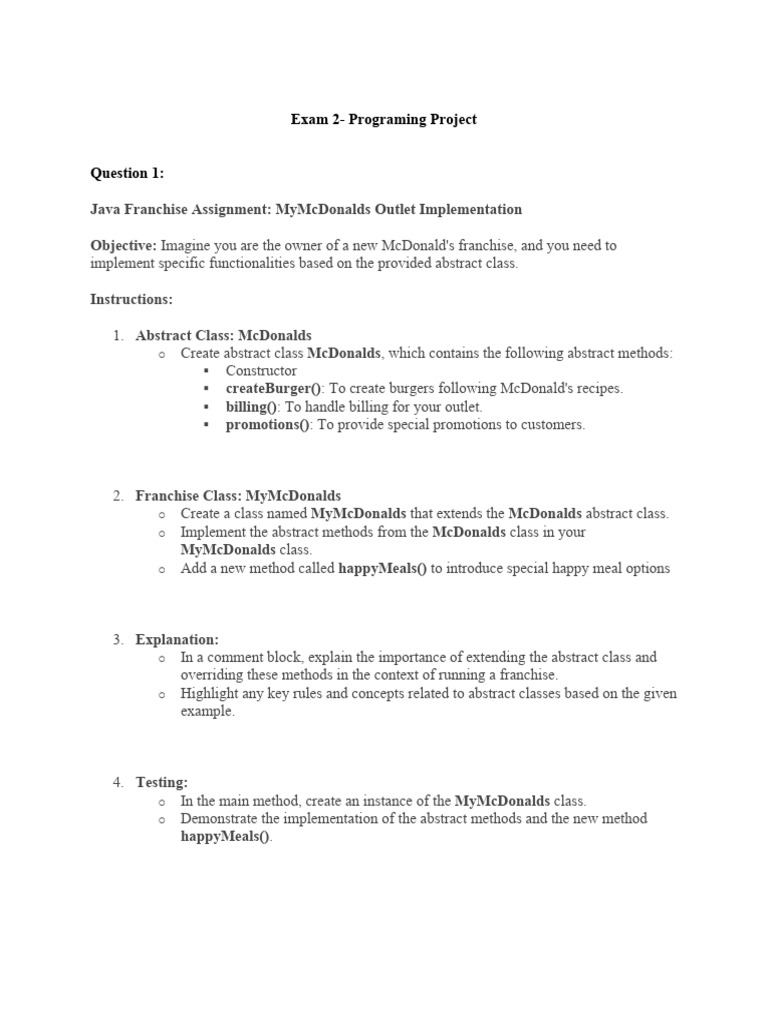 Exam 2- Programing Project

Question 1:

Java Franchise Assignment: MyMcDonalds Outlet Implementation

Objective: Imagine you are the owner of a new McDonald's franchise, and you need to implement specific functionalities based on the provided abstract class.

Instructions:

1. Abstract Class: McDonalds
   o Create abstract class McDonalds, which contains the following abstract methods:
      ▪ Constructor
      ▪ createBurger(): To create burgers following McDonald's recipes.
      ▪ billing(): To handle billing for your outlet.
      ▪ promotions(): To provide special promotions to customers.

2. Franchise Class: MyMcDonalds
   o Create a class named MyMcDonalds that extends the McDonalds abstract class.
   o Implement the abstract methods from the McDonalds class in your MyMcDonalds class.
   o Add a new method called happyMeals() to introduce special happy meal options

3. Explanation:
   o In a comment block, explain the importance of extending the abstract class and overriding these methods in the context of running a franchise.
   o Highlight any key rules and concepts related to abstract classes based on the given example.

4. Testing:
   o In the main method, create an instance of the MyMcDonalds class.
   o Demonstrate the implementation of the abstract methods and the new method happyMeals().